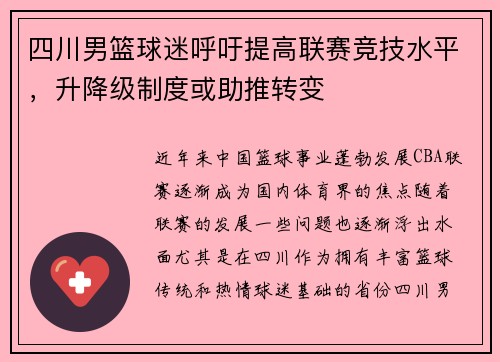 四川男篮球迷呼吁提高联赛竞技水平，升降级制度或助推转变

近年来中国篮球事业蓬勃发展CBA联赛逐渐成为国内体育界的焦点随着联赛的发展一些问题也逐渐浮出水面尤其是在四川作为拥有丰富篮球传统和热情球迷基础的省份四川男